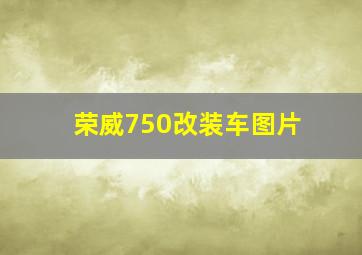 荣威750改装车图片